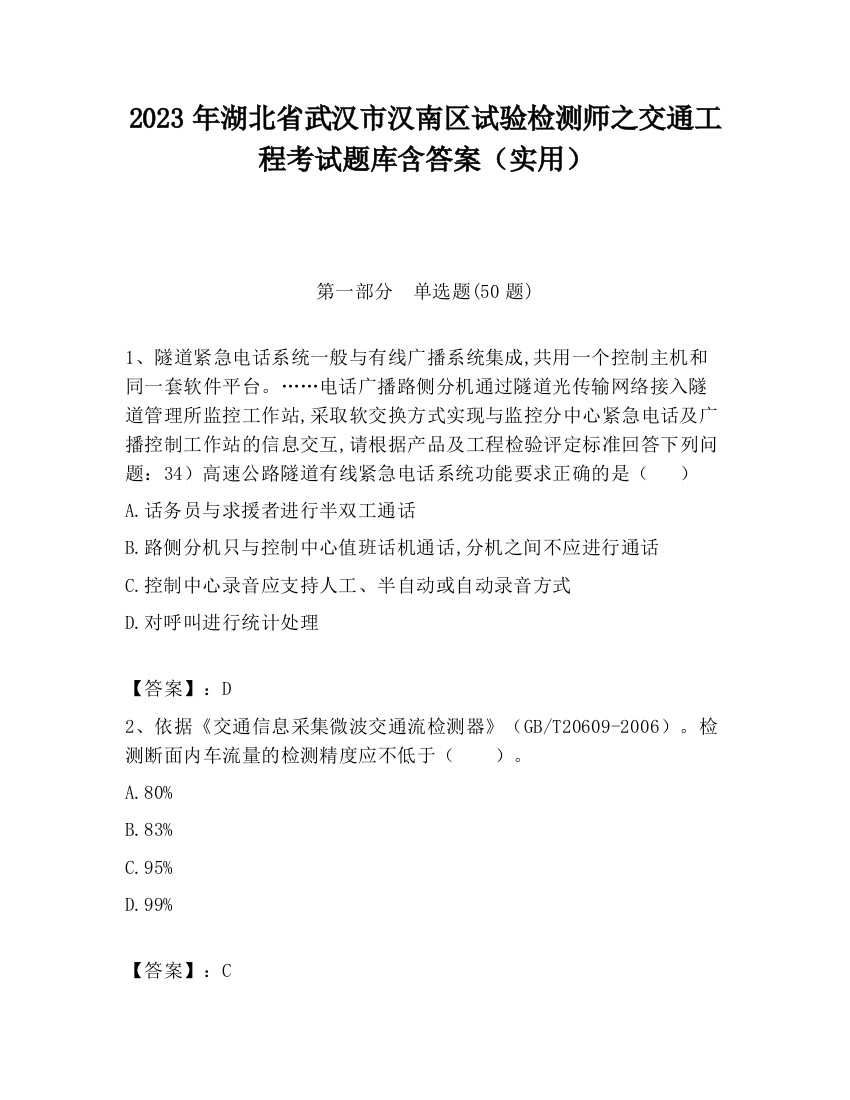 2023 年湖北省武汉市汉南区试验检测师之交通工程考试题库含答案（实用）

第一部分　单选题(50 题)

1、隧道紧急电话系统一般与有线广播系统集成,共用一个控制主机和同一套软件平台。……电话广播路侧分机通过隧道光传输网络接入隧道管理所监控工作站,采取软交换方式实现与监控分中心紧急电话及广播控制工作站的信息交互,请根据产品及工程检验评定标准回答下列问题：34）高速公路隧道有线紧急电话系统功能要求正确的是（　　）

A.话务员与求援者进行半双工通话

B.路侧分机只与控制中心值班话机通话,分机之间不应进行通话

C.控制中心录音应支持人工、半自动或自动录音方式

D.对呼叫进行统计处理

【答案】：D

2、依据《交通信息采集微波交通流检测器》（GB/T20609-2006）。检测断面内车流量的检测精度应不低于（　　）。

A.80%

B.83%

C.95%

D.99%

【答案】：C